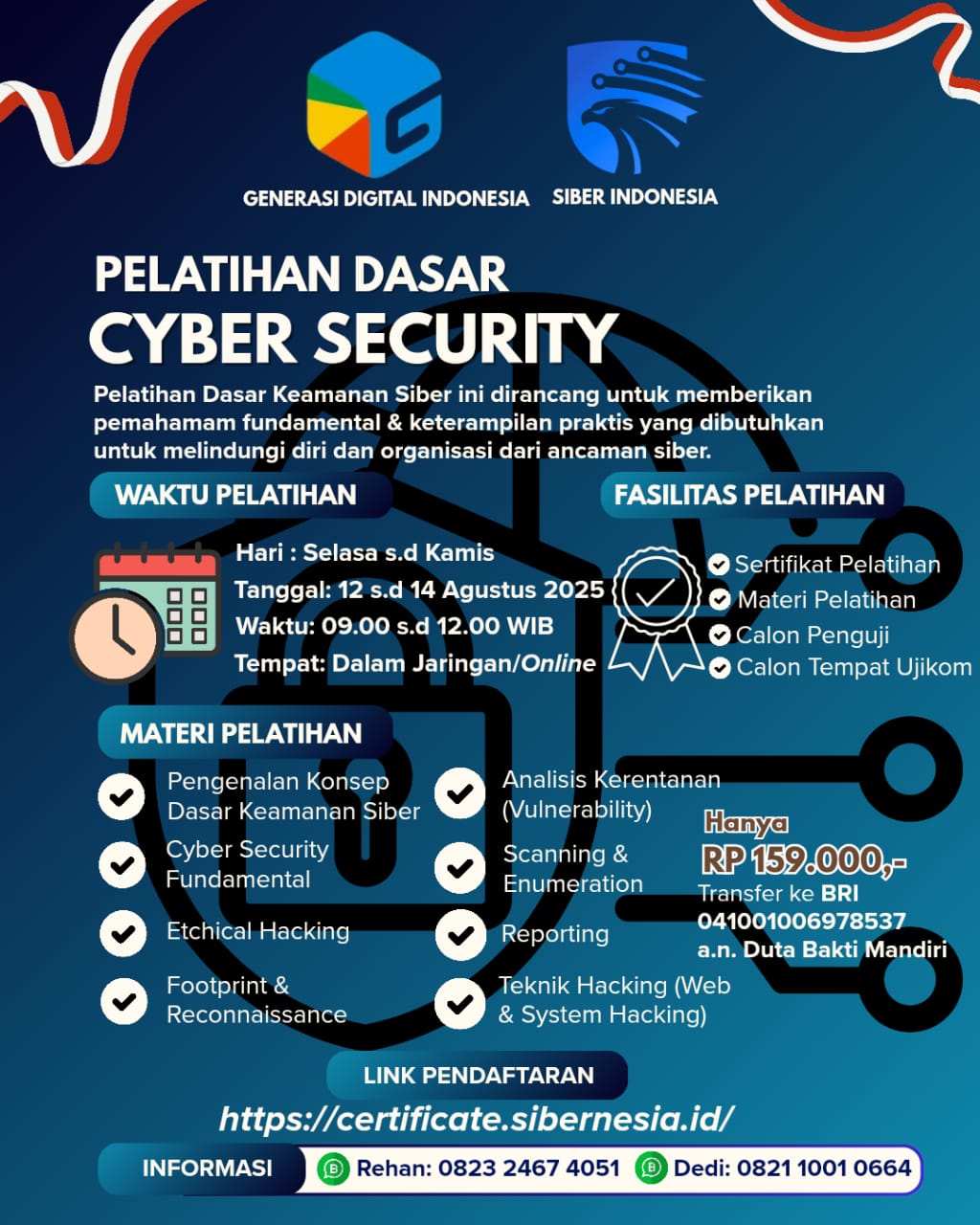 GENERASI DIGITAL INDONESIA

SIBER INDONESIA

PELATIHAN DASAR
CYBER SECURITY

Pelatihan Dasar Keamanan Siber ini dirancang untuk memberikan pemahamam fundamental & keterampilan praktis yang dibutuhkan untuk melindungi diri dan organisasi dari ancaman siber.

WAKTU PELATIHAN

Hari : Selasa s.d Kamis
Tanggal: 12 s.d 14 Agustus 2025
Waktu: 09.00 s.d 12.00 WIB
Tempat: Dalam Jaringan/Online

FASILITAS PELATIHAN

Sertifikat Pelatihan
Materi Pelatihan
Calon Penguji
Calon Tempat Ujikom

MATERI PELATIHAN

Pengenalan Konsep Dasar Keamanan Siber
Cyber Security Fundamental
Etchical Hacking
Footprint & Reconnaissance
Analisis Kerentanan (Vulnerability)
Scanning & Enumeration
Reporting
Teknik Hacking (Web & System Hacking)

Hanya
RP 159.000,-
Transfer ke BRI
041001006978537
a.n. Duta Bakti Mandiri

LINK PENDAFTARAN
https://certificate.sibernesia.id/

INFORMASI
Rehan: 0823 2467 4051
Dedi: 0821 1001 0664